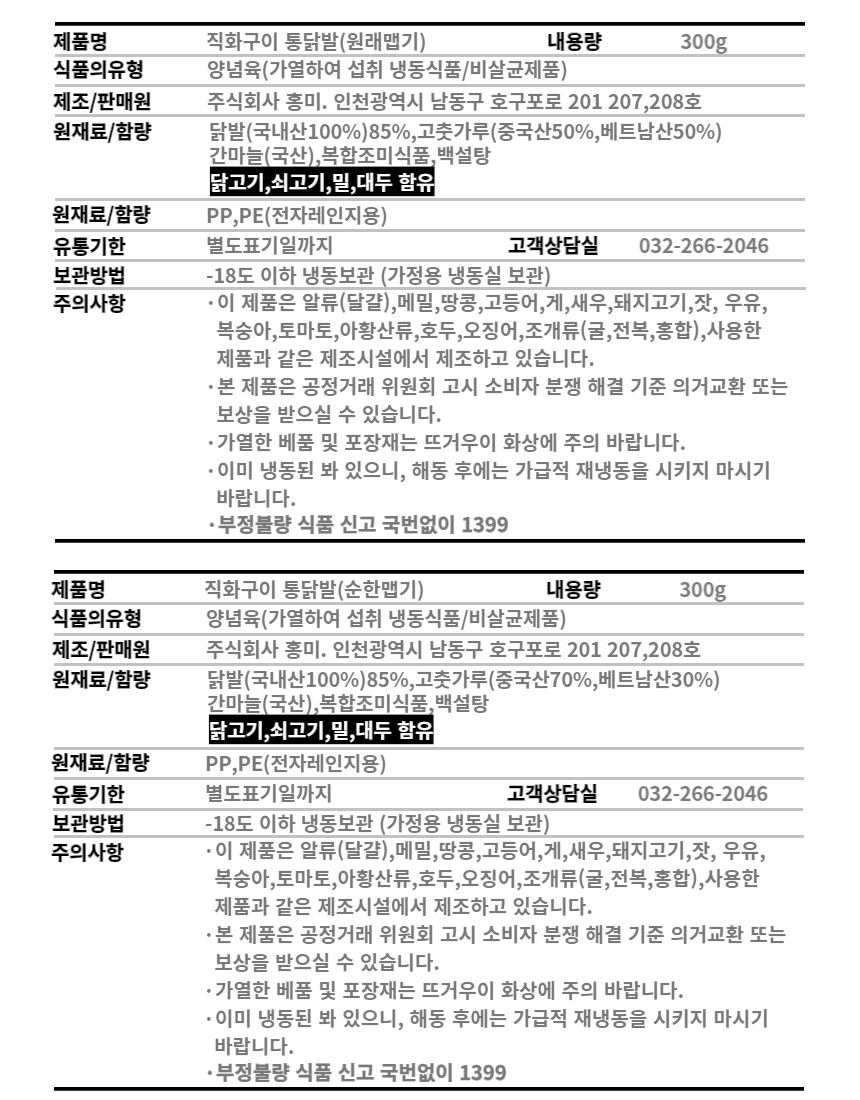 | 제품명 | 직화구이 통닭발(원래맵기) | 내용량 | 300g |
|---|---|---|---|
| 식품의유형 | 양념육(가열하여 섭취 냉동식품/비살균제품) | | |
| 제조/판매원 | 주식회사 홍미. 인천광역시 남동구 호구포로 201 207,208호 | | |
| 원재료/함량 | 닭발(국내산100%)85%,고춧가루(중국산50%,베트남산50%) 간마늘(국산),복합조미식품,백설탕 닭고기,쇠고기,밀,대두 함유 | | |
| 원재료/함량 | PP,PE(전자레인지용) | | |
| 유통기한 | 별도표기일까지 | 고객상담실 | 032-266-2046 |
| 보관방법 | -18도 이하 냉동보관 (가정용 냉동실 보관) | | |
| 주의사항 | ·이 제품은 알류(달걀),메밀,땅콩,고등어,게,새우,돼지고기,잣, 우유, 복숭아,토마토,아황산류,호두,오징어,조개류(굴,전복,홍합),사용한 제품과 같은 제조시설에서 제조하고 있습니다. ·본 제품은 공정거래 위원회 고시 소비자 분쟁 해결 기준 의거교환 또는 보상을 받으실 수 있습니다. ·가열한 베품 및 포장재는 뜨거우이 화상에 주의 바랍니다. ·이미 냉동된 봐 있으니, 해동 후에는 가급적 재냉동을 시키지 마시기 바랍니다. ·부정불량 식품 신고 국번없이 1399 | | |

| 제품명 | 직화구이 통닭발(순한맵기) | 내용량 | 300g |
|---|---|---|---|
| 식품의유형 | 양념육(가열하여 섭취 냉동식품/비살균제품) | | |
| 제조/판매원 | 주식회사 홍미. 인천광역시 남동구 호구포로 201 207,208호 | | |
| 원재료/함량 | 닭발(국내산100%)85%,고춧가루(중국산70%,베트남산30%) 간마늘(국산),복합조미식품,백설탕 닭고기,쇠고기,밀,대두 함유 | | |
| 원재료/함량 | PP,PE(전자레인지용) | | |
| 유통기한 | 별도표기일까지 | 고객상담실 | 032-266-2046 |
| 보관방법 | -18도 이하 냉동보관 (가정용 냉동실 보관) | | |
| 주의사항 | ·이 제품은 알류(달걀),메밀,땅콩,고등어,게,새우,돼지고기,잣, 우유, 복숭아,토마토,아황산류,호두,오징어,조개류(굴,전복,홍합),사용한 제품과 같은 제조시설에서 제조하고 있습니다. ·본 제품은 공정거래 위원회 고시 소비자 분쟁 해결 기준 의거교환 또는 보상을 받으실 수 있습니다. ·가열한 베품 및 포장재는 뜨거우이 화상에 주의 바랍니다. ·이미 냉동된 봐 있으니, 해동 후에는 가급적 재냉동을 시키지 마시기 바랍니다. ·부정불량 식품 신고 국번없이 1399 | | |